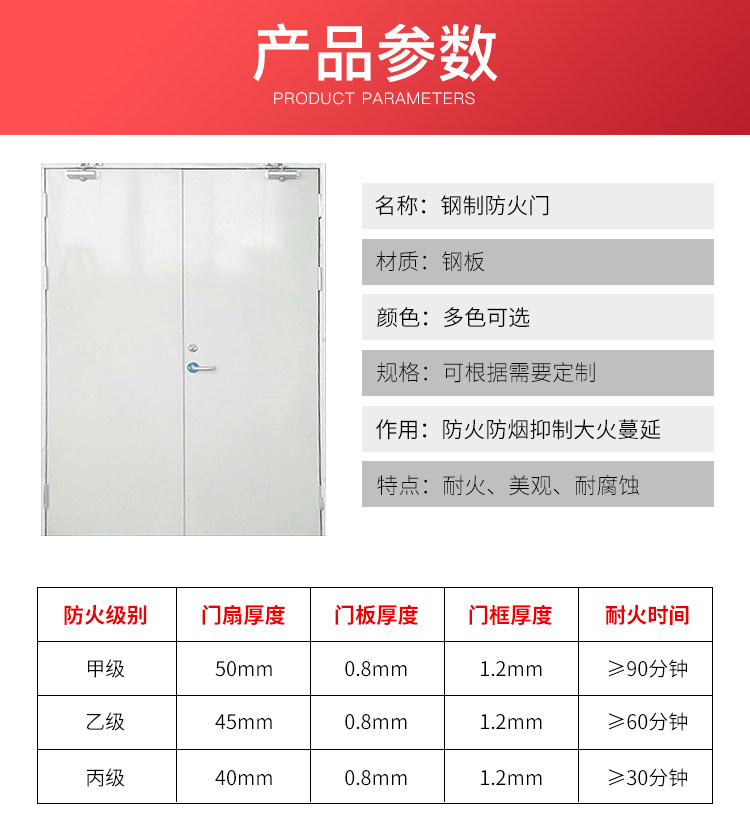 产品参数
PRODUCT PARAMETERS

名称：钢制防火门

材质：钢板

颜色：多色可选

规格：可根据需要定制

作用：防火防烟抑制大火蔓延

特点：耐火、美观、耐腐蚀

| 防火级别 | 门扇厚度 | 门板厚度 | 门框厚度 | 耐火时间 |
|---|---|---|---|---|
| 甲级 | 50mm | 0.8mm | 1.2mm | ≥90分钟 |
| 乙级 | 45mm | 0.8mm | 1.2mm | ≥60分钟 |
| 丙级 | 40mm | 0.8mm | 1.2mm | ≥30分钟 |